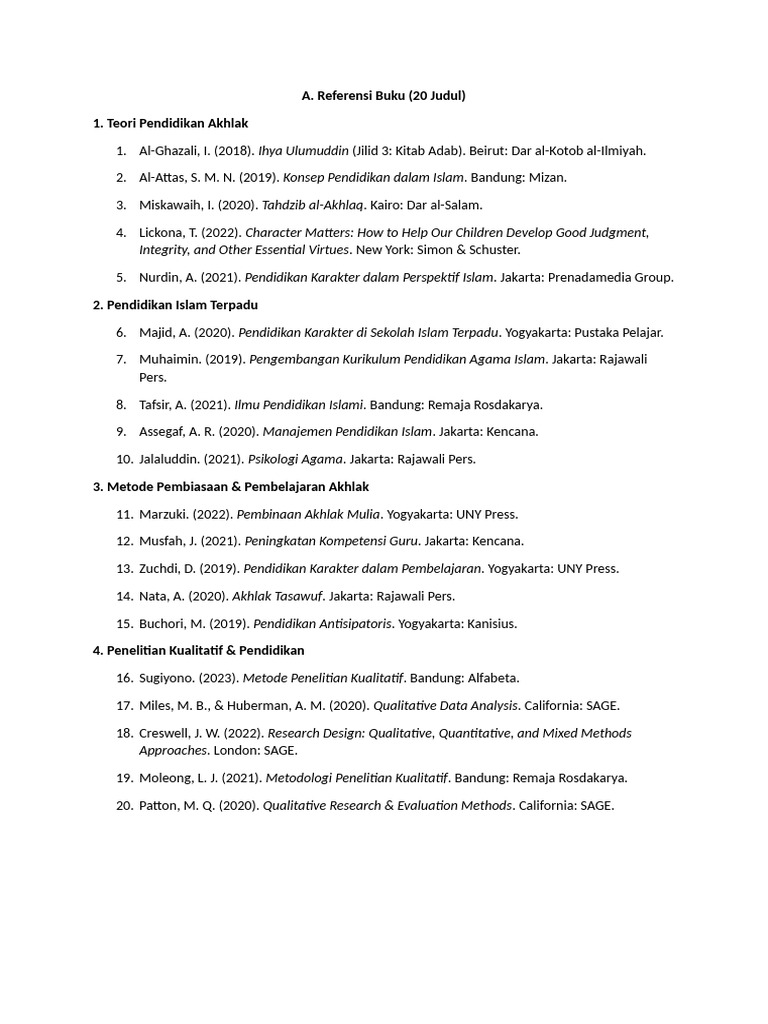 A. Referensi Buku (20 Judul)

1. Teori Pendidikan Akhlak

1. Al-Ghazali, I. (2018). Ihya Ulumuddin (Jilid 3: Kitab Adab). Beirut: Dar al-Kotob al-Ilmiyah.

2. Al-Attas, S. M. N. (2019). Konsep Pendidikan dalam Islam. Bandung: Mizan.

3. Miskawaih, I. (2020). Tahdzib al-Akhlaq. Kairo: Dar al-Salam.

4. Lickona, T. (2022). Character Matters: How to Help Our Children Develop Good Judgment, Integrity, and Other Essential Virtues. New York: Simon & Schuster.

5. Nurdin, A. (2021). Pendidikan Karakter dalam Perspektif Islam. Jakarta: Prenadamedia Group.

2. Pendidikan Islam Terpadu

6. Majid, A. (2020). Pendidikan Karakter di Sekolah Islam Terpadu. Yogyakarta: Pustaka Pelajar.

7. Muhaimin. (2019). Pengembangan Kurikulum Pendidikan Agama Islam. Jakarta: Rajawali Pers.

8. Tafsir, A. (2021). Ilmu Pendidikan Islami. Bandung: Remaja Rosdakarya.

9. Assegaf, A. R. (2020). Manajemen Pendidikan Islam. Jakarta: Kencana.

10. Jalaluddin. (2021). Psikologi Agama. Jakarta: Rajawali Pers.

3. Metode Pembiasaan & Pembelajaran Akhlak

11. Marzuki. (2022). Pembinaan Akhlak Mulia. Yogyakarta: UNY Press.

12. Musfah, J. (2021). Peningkatan Kompetensi Guru. Jakarta: Kencana.

13. Zuchdi, D. (2019). Pendidikan Karakter dalam Pembelajaran. Yogyakarta: UNY Press.

14. Nata, A. (2020). Akhlak Tasawuf. Jakarta: Rajawali Pers.

15. Buchori, M. (2019). Pendidikan Antisipatoris. Yogyakarta: Kanisius.

4. Penelitian Kualitatif & Pendidikan

16. Sugiyono. (2023). Metode Penelitian Kualitatif. Bandung: Alfabeta.

17. Miles, M. B., & Huberman, A. M. (2020). Qualitative Data Analysis. California: SAGE.

18. Creswell, J. W. (2022). Research Design: Qualitative, Quantitative, and Mixed Methods Approaches. London: SAGE.

19. Moleong, L. J. (2021). Metodologi Penelitian Kualitatif. Bandung: Remaja Rosdakarya.

20. Patton, M. Q. (2020). Qualitative Research & Evaluation Methods. California: SAGE.